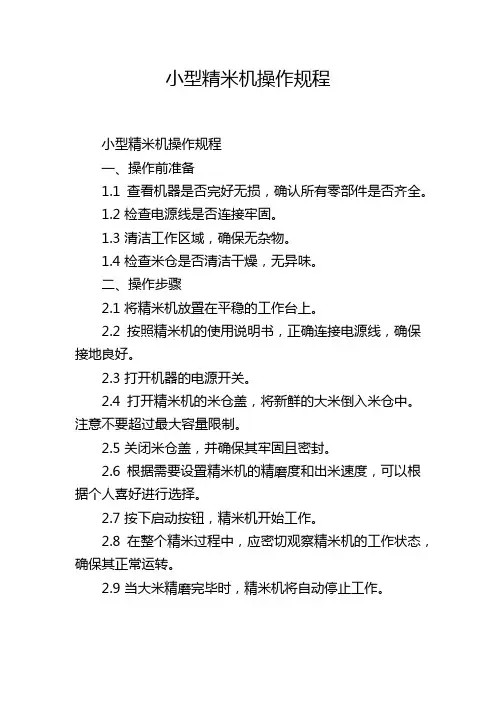 小型精米机操作规程

小型精米机操作规程

一、操作前准备

1.1 查看机器是否完好无损，确认所有零部件是否齐全。

1.2 检查电源线是否连接牢固。

1.3 清洁工作区域，确保无杂物。

1.4 检查米仓是否清洁干燥，无异味。

二、操作步骤

2.1 将精米机放置在平稳的工作台上。

2.2 按照精米机的使用说明书，正确连接电源线，确保接地良好。

2.3 打开机器的电源开关。

2.4 打开精米机的米仓盖，将新鲜的大米倒入米仓中。注意不要超过最大容量限制。

2.5 关闭米仓盖，并确保其牢固且密封。

2.6 根据需要设置精米机的精磨度和出米速度，可以根据个人喜好进行选择。

2.7 按下启动按钮，精米机开始工作。

2.8 在整个精米过程中，应密切观察精米机的工作状态，确保其正常运转。

2.9 当大米精磨完毕时，精米机将自动停止工作。